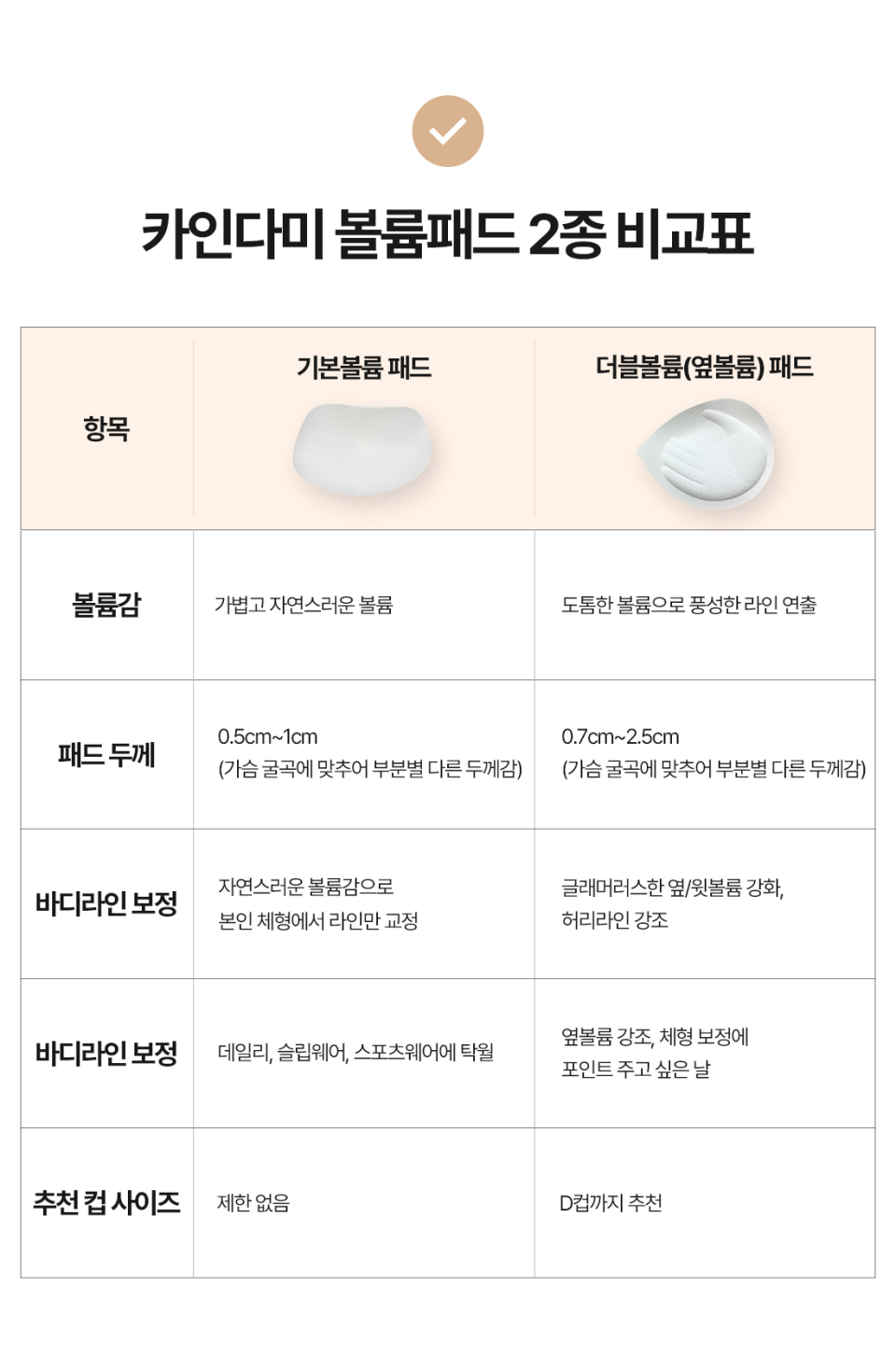 카인다미 볼륨패드 2종 비교표

| 항목 | 기본볼륨 패드 | 더블볼륨(옆볼륨) 패드 |
|---|---|---|
| 볼륨감 | 가볍고 자연스러운 볼륨 | 도톰한 볼륨으로 풍성한 라인 연출 |
| 패드 두께 | 0.5cm~1cm (가슴 굴곡에 맞추어 부분별 다른 두께감) | 0.7cm~2.5cm (가슴 굴곡에 맞추어 부분별 다른 두께감) |
| 바디라인 보정 | 자연스러운 볼륨감으로 본인 체형에서 라인만 교정 | 글래머러스한 옆/윗볼륨 강화, 허리라인 강조 |
| 바디라인 보정 | 데일리, 슬립웨어, 스포츠웨어에 탁월 | 옆볼륨 강조, 체형 보정에 포인트 주고 싶은 날 |
| 추천 컵 사이즈 | 제한 없음 | D컵까지 추천 |